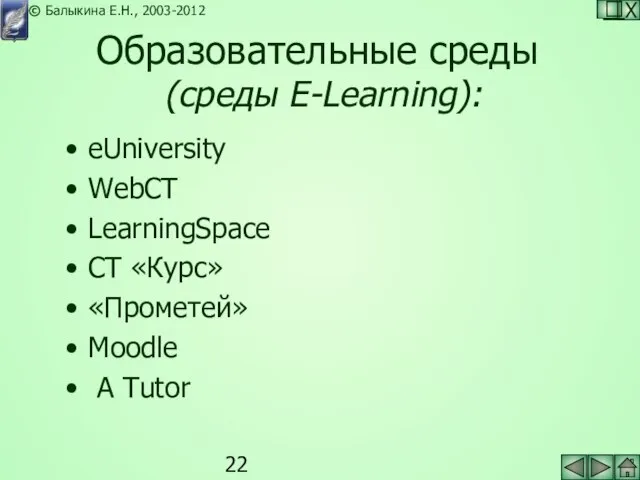 © Балыкина Е.Н., 2003-2012

X

Образовательные среды
(среды E-Learning):

• eUniversity
• WebCT
• LearningSpace
• СТ «Курс»
• «Прометей»
• Moodle
• A Tutor

22